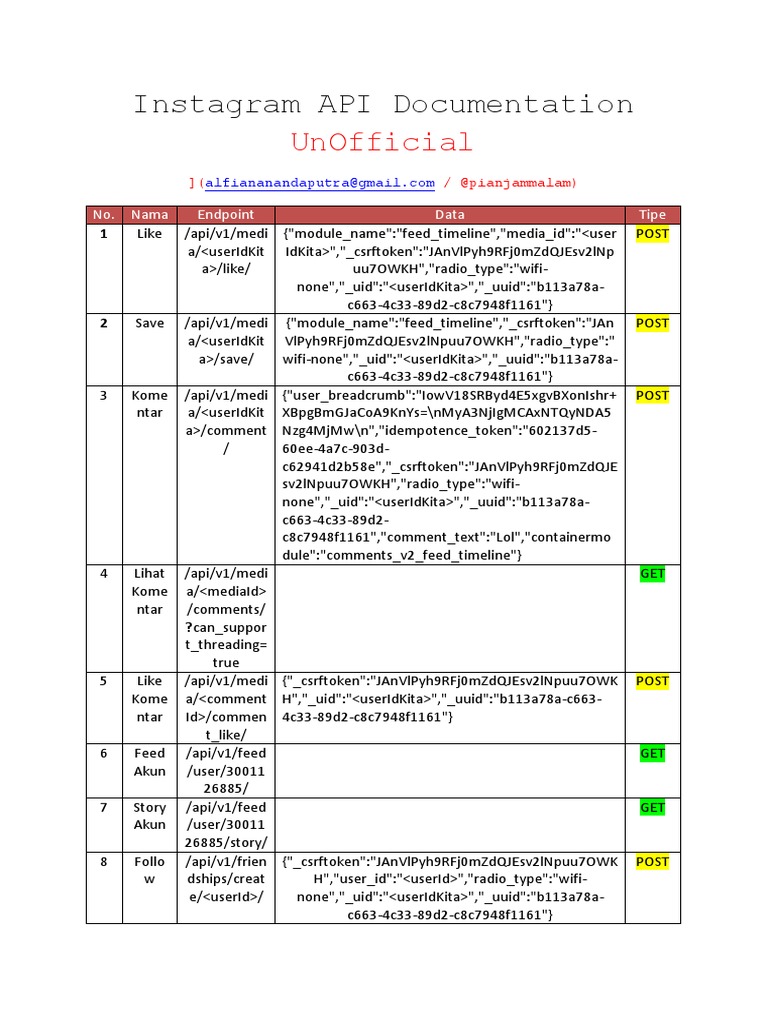 Instagram API Documentation
UnOfficial

](alfiananandaputra@gmail.com / @pianjammalam)

| No. | Nama | Endpoint | Data | Tipe |
|---|---|---|---|---|
| 1 | Like | /api/v1/media/<userIdKita>/like/ | {"module_name":"feed_timeline","media_id":"<userIdKita>","_csrftoken":"JAnVlPyh9RFj0mZdQJEsv2lNpuu7OWKH","radio_type":"wifi-none","_uid":"<userIdKita>","_uuid":"b113a78a-c663-4c33-89d2-c8c7948f1161"} | POST |
| 2 | Save | /api/v1/media/<userIdKita>/save/ | {"module_name":"feed_timeline","_csrftoken":"JAnVlPyh9RFj0mZdQJEsv2lNpuu7OWKH","radio_type":"wifi-none","_uid":"<userIdKita>","_uuid":"b113a78a-c663-4c33-89d2-c8c7948f1161"} | POST |
| 3 | Komentar | /api/v1/media/<userIdKita>/comment/ | {"user_breadcrumb":"IowV18SRByd4E5xgvBXonIshr+XBpgBmGJaCoA9KnYs=\nMyA3NjIgMCAxNTQyNDA5Nzg4MjMw\n","idempotence_token":"602137d5-60ee-4a7c-903d-c62941d2b58e","_csrftoken":"JAnVlPyh9RFj0mZdQJEsv2lNpuu7OWKH","radio_type":"wifi-none","_uid":"<userIdKita>","_uuid":"b113a78a-c663-4c33-89d2-c8c7948f1161","comment_text":"Lol","containermodule":"comments_v2_feed_timeline"} | POST |
| 4 | Lihat Komentar | /api/v1/media/<mediaId>/comments/?can_support_threading=true | | GET |
| 5 | Like Komentar | /api/v1/media/<commentId>/comment_like/ | {"_csrftoken":"JAnVlPyh9RFj0mZdQJEsv2lNpuu7OWKH","_uid":"<userIdKita>","_uuid":"b113a78a-c663-4c33-89d2-c8c7948f1161"} | POST |
| 6 | Feed Akun | /api/v1/feed/user/3001126885/ | | GET |
| 7 | Story Akun | /api/v1/feed/user/3001126885/story/ | | GET |
| 8 | Follow | /api/v1/friendships/create/<userId>/ | {"_csrftoken":"JAnVlPyh9RFj0mZdQJEsv2lNpuu7OWKH","user_id":"<userId>","radio_type":"wifi-none","_uid":"<userIdKita>","_uuid":"b113a78a-c663-4c33-89d2-c8c7948f1161"} | POST |